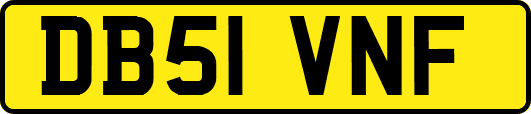 DB51 VNF